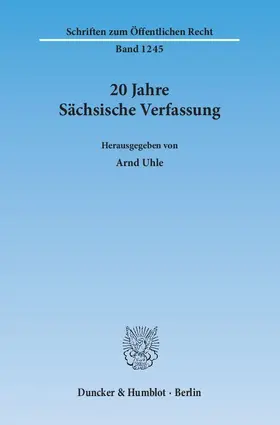 Schriften zum Öffentlichen Recht

Band 1245

20 Jahre
Sächsische Verfassung

Herausgegeben von

Arnd Uhle

Duncker & Humblot · Berlin